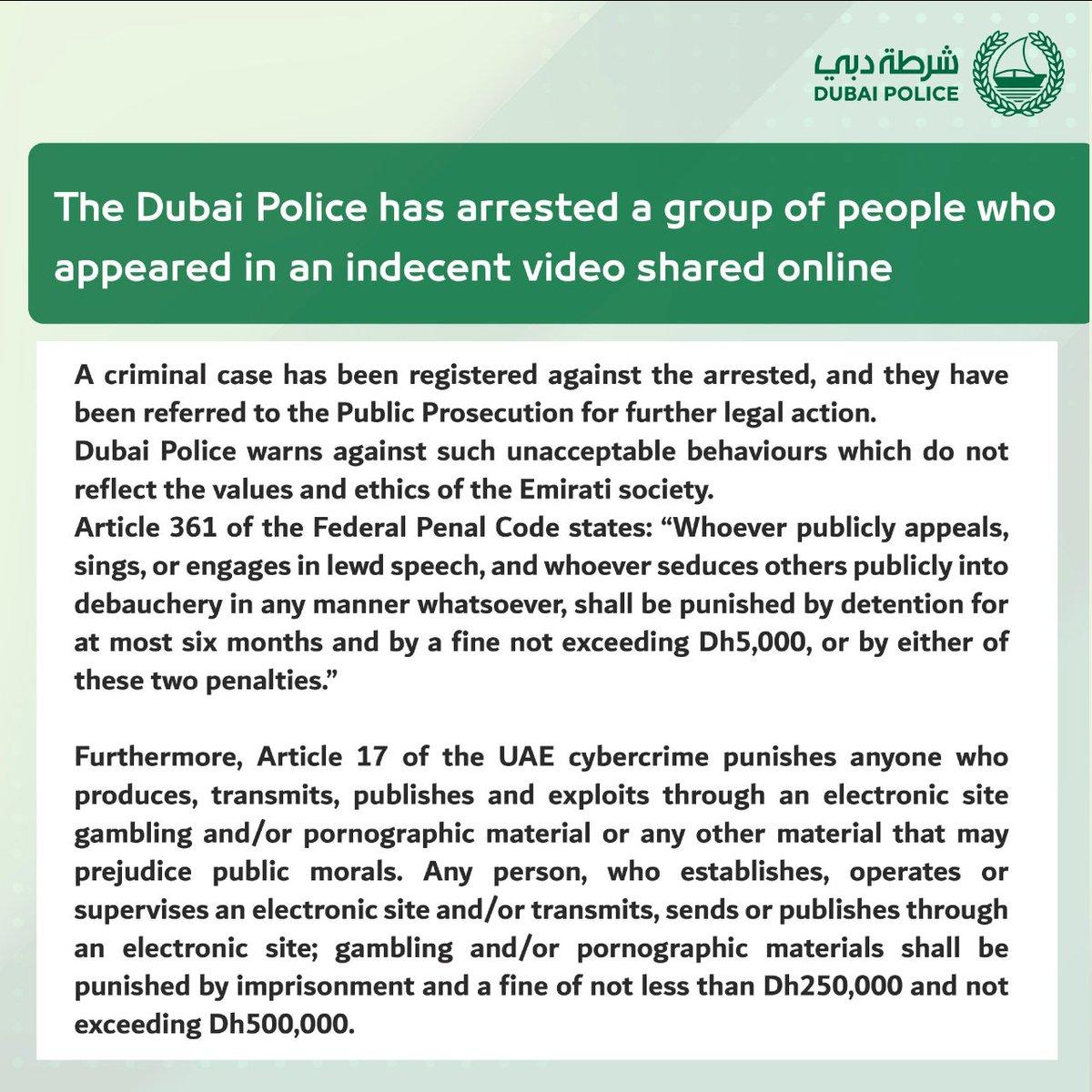 شرطة دبي
DUBAI POLICE

The Dubai Police has arrested a group of people who appeared in an indecent video shared online

A criminal case has been registered against the arrested, and they have been referred to the Public Prosecution for further legal action.
Dubai Police warns against such unacceptable behaviours which do not reflect the values and ethics of the Emirati society.
Article 361 of the Federal Penal Code states: "Whoever publicly appeals, sings, or engages in lewd speech, and whoever seduces others publicly into debauchery in any manner whatsoever, shall be punished by detention for at most six months and by a fine not exceeding Dh5,000, or by either of these two penalties."

Furthermore, Article 17 of the UAE cybercrime punishes anyone who produces, transmits, publishes and exploits through an electronic site gambling and/or pornographic material or any other material that may prejudice public morals. Any person, who establishes, operates or supervises an electronic site and/or transmits, sends or publishes through an electronic site; gambling and/or pornographic materials shall be punished by imprisonment and a fine of not less than Dh250,000 and not exceeding Dh500,000.